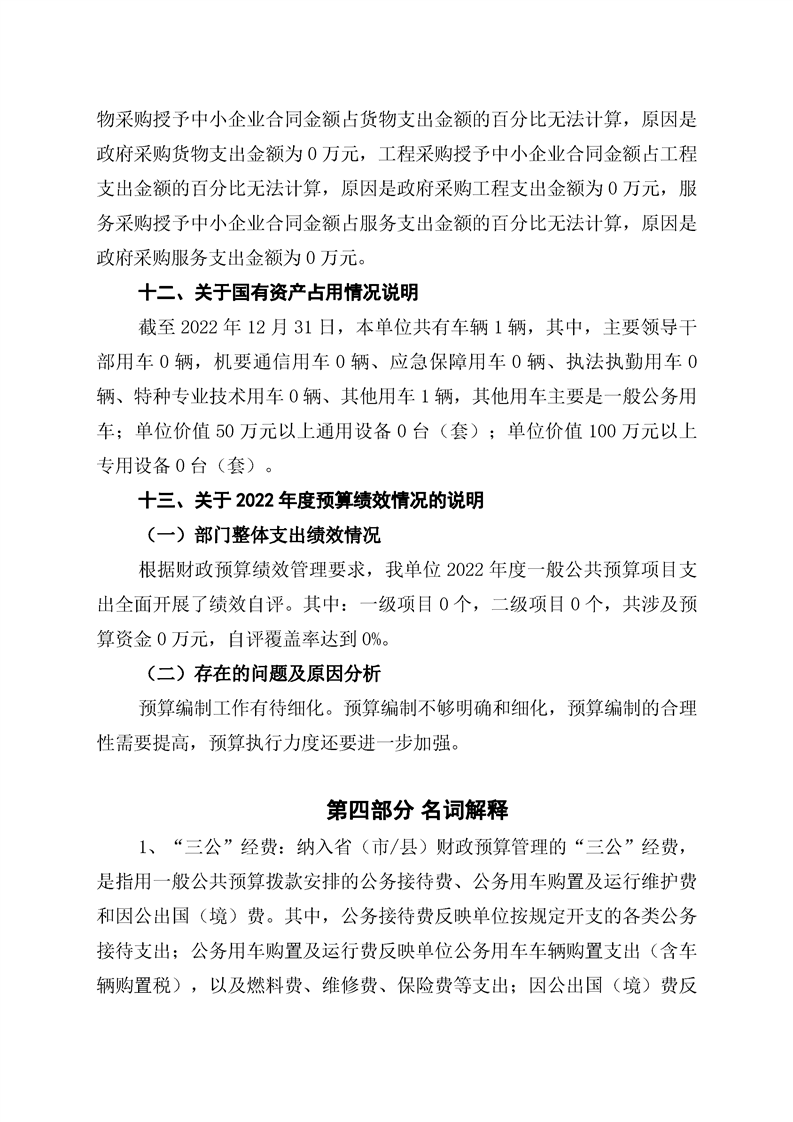 物采购授予中小企业合同金额占货物支出金额的百分比无法计算，原因是政府采购货物支出金额为 0 万元，工程采购授予中小企业合同金额占工程支出金额的百分比无法计算，原因是政府采购工程支出金额为 0 万元，服务采购授予中小企业合同金额占服务支出金额的百分比无法计算，原因是政府采购服务支出金额为 0 万元。

十二、关于国有资产占用情况说明

截至 2022 年 12 月 31 日，本单位共有车辆 1 辆，其中，主要领导干部用车 0 辆，机要通信用车 0 辆、应急保障用车 0 辆、执法执勤用车 0 辆、特种专业技术用车 0 辆、其他用车 1 辆，其他用车主要是一般公务用车；单位价值 50 万元以上通用设备 0 台（套）；单位价值 100 万元以上专用设备 0 台（套）。

十三、关于 2022 年度预算绩效情况的说明

（一）部门整体支出绩效情况

根据财政预算绩效管理要求，我单位 2022 年度一般公共预算项目支出全面开展了绩效自评。其中：一级项目 0 个，二级项目 0 个，共涉及预算资金 0 万元，自评覆盖率达到 0%。

（二）存在的问题及原因分析

预算编制工作有待细化。预算编制不够明确和细化，预算编制的合理性需要提高，预算执行力度还要进一步加强。

第四部分 名词解释

1、“三公”经费：纳入省（市/县）财政预算管理的“三公”经费，是指用一般公共预算拨款安排的公务接待费、公务用车购置及运行维护费和因公出国（境）费。其中，公务接待费反映单位按规定开支的各类公务接待支出；公务用车购置及运行费反映单位公务用车车辆购置支出（含车辆购置税），以及燃料费、维修费、保险费等支出；因公出国（境）费反